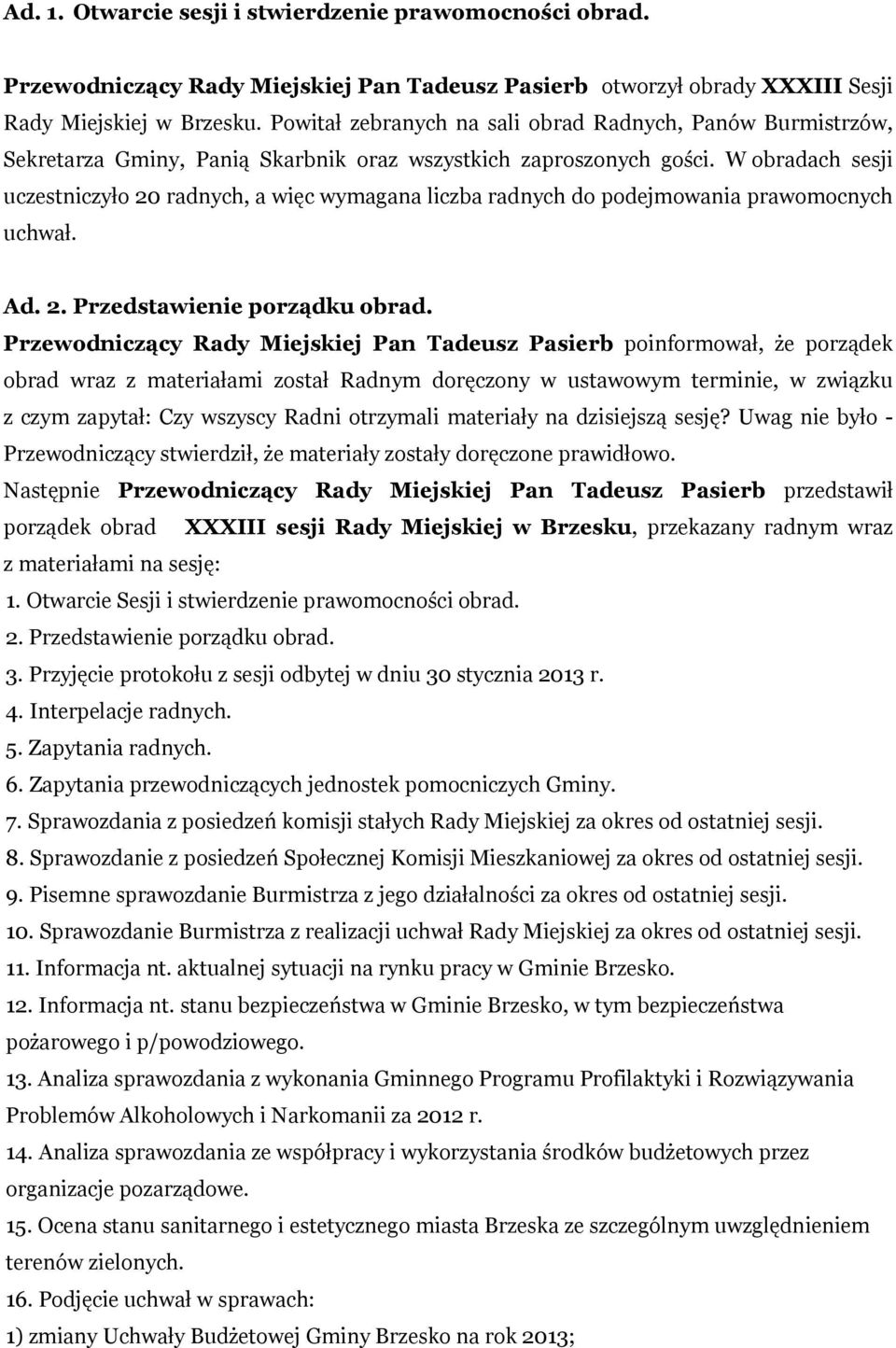 Ad. 1. Otwarcie sesji i stwierdzenie prawomocności obrad.

Przewodniczący Rady Miejskiej Pan Tadeusz Pasierb otworzył obrady XXXIII Sesji Rady Miejskiej w Brzesku. Powitał zebranych na sali obrad Radnych, Panów Burmistrzów, Sekretarza Gminy, Panią Skarbnik oraz wszystkich zaproszonych gości. W obradach sesji uczestniczyło 20 radnych, a więc wymagana liczba radnych do podejmowania prawomocnych uchwał.

Ad. 2. Przedstawienie porządku obrad.
Przewodniczący Rady Miejskiej Pan Tadeusz Pasierb poinformował, że porządek obrad wraz z materiałami został Radnym doręczony w ustawowym terminie, w związku z czym zapytał: Czy wszyscy Radni otrzymali materiały na dzisiejszą sesję? Uwag nie było - Przewodniczący stwierdził, że materiały zostały doręczone prawidłowo.
Następnie Przewodniczący Rady Miejskiej Pan Tadeusz Pasierb przedstawił porządek obrad XXXIII sesji Rady Miejskiej w Brzesku, przekazany radnym wraz z materiałami na sesję:
1. Otwarcie Sesji i stwierdzenie prawomocności obrad.
2. Przedstawienie porządku obrad.
3. Przyjęcie protokołu z sesji odbytej w dniu 30 stycznia 2013 r.
4. Interpelacje radnych.
5. Zapytania radnych.
6. Zapytania przewodniczących jednostek pomocniczych Gminy.
7. Sprawozdania z posiedzeń komisji stałych Rady Miejskiej za okres od ostatniej sesji.
8. Sprawozdanie z posiedzeń Społecznej Komisji Mieszkaniowej za okres od ostatniej sesji.
9. Pisemne sprawozdanie Burmistrza z jego działalności za okres od ostatniej sesji.
10. Sprawozdanie Burmistrza z realizacji uchwał Rady Miejskiej za okres od ostatniej sesji.
11. Informacja nt. aktualnej sytuacji na rynku pracy w Gminie Brzesko.
12. Informacja nt. stanu bezpieczeństwa w Gminie Brzesko, w tym bezpieczeństwa pożarowego i p/powodziowego.
13. Analiza sprawozdania z wykonania Gminnego Programu Profilaktyki i Rozwiązywania Problemów Alkoholowych i Narkomanii za 2012 r.
14. Analiza sprawozdania ze współpracy i wykorzystania środków budżetowych przez organizacje pozarządowe.
15. Ocena stanu sanitarnego i estetycznego miasta Brzeska ze szczególnym uwzględnieniem terenów zielonych.
16. Podjęcie uchwał w sprawach:
1) zmiany Uchwały Budżetowej Gminy Brzesko na rok 2013;